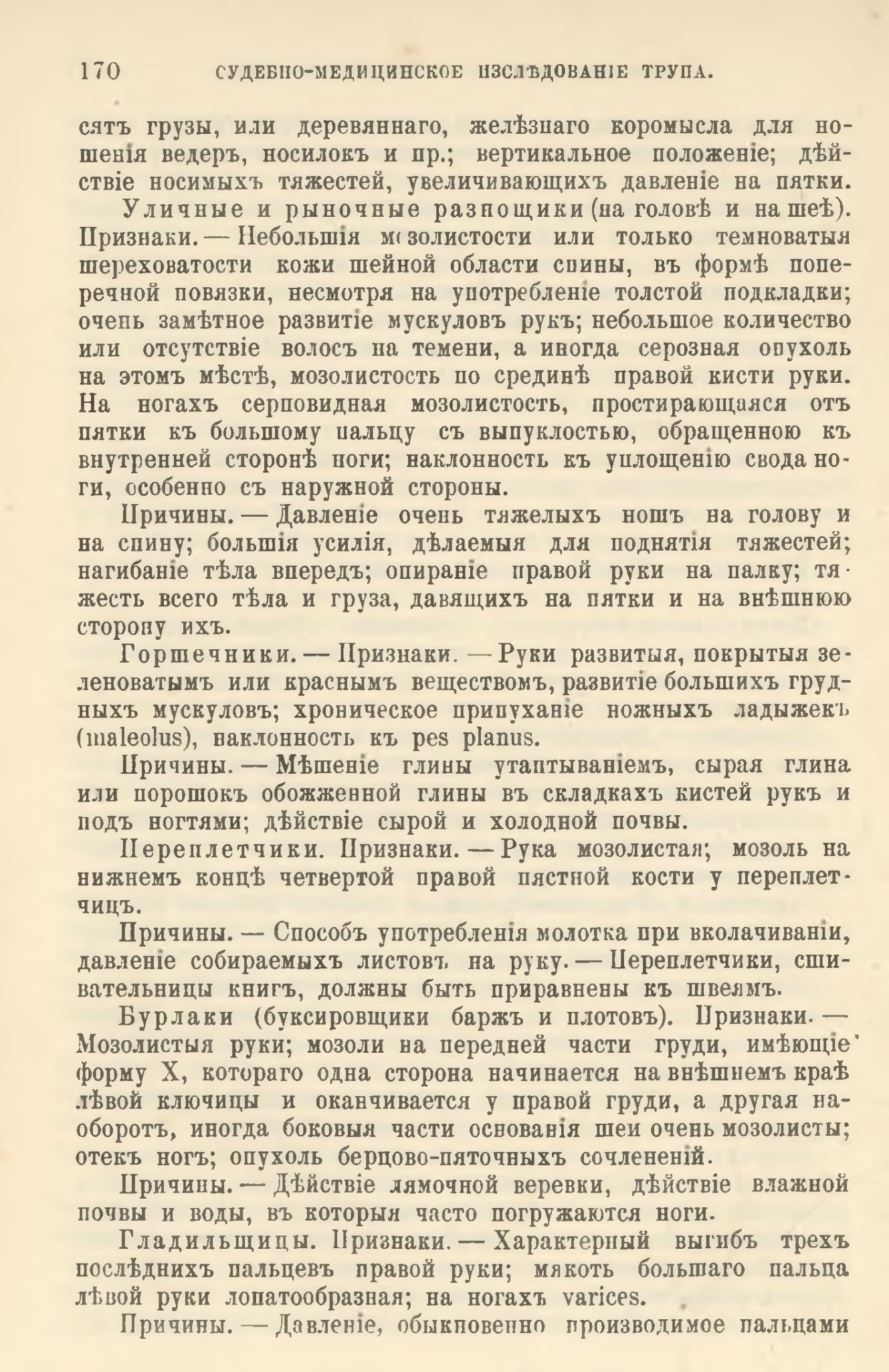 170 СУДЕБНО-МЕДИЦИНСКОЕ ИЗСЛѢДОВАНІЕ ТРУПА.

сятъ грузы, или деревяннаго, желѣзнаго коромысла для ношенія ведеръ, носилокъ и пр.; вертикальное положеніе; дѣйствіе носимыхъ тяжестей, увеличивающихъ давленіе на пятки.

Уличные и рыночные разнощики (на головѣ и на шеѣ). Признаки. — Небольшія мозолистости или только темноватыя шереховатости кожи шейной области спины, въ формѣ поперечной повязки, несмотря на употребленіе толстой подкладки; очень замѣтное развитіе мускуловъ рукъ; небольшое количество или отсутствіе волосъ на темени, а иногда серозная опухоль на этомъ мѣстѣ, мозолистость по срединѣ правой кисти руки. На ногахъ серповидная мозолистость, простирающаяся отъ пятки къ большому пальцу съ выпуклостью, обращенною къ внутренней сторонѣ ноги; наклонность къ уплощенію свода ноги, особенно съ наружной стороны.

Причины. — Давленіе очень тяжелыхъ ношъ на голову и на спину; большія усилія, дѣлаемыя для поднятія тяжестей; нагибаніе тѣла впередъ; опираніе правой руки на палку; тяжесть всего тѣла и груза, давящихъ на пятки и на внѣшнюю сторону ихъ.

Горшечники. — Признаки. — Руки развитыя, покрытыя зеленоватымъ или краснымъ веществомъ, развитіе большихъ грудныхъ мускуловъ; хроническое припуханіе ножныхъ ладыжекъ (maleolus), наклонность къ pes planus.

Причины. — Мѣшеніе глины утаптываніемъ, сырая глина или порошокъ обожженной глины въ складкахъ кистей рукъ и подъ ногтями; дѣйствіе сырой и холодной почвы.

Переплетчики. Признаки. — Рука мозолистая; мозоль на нижнемъ концѣ четвертой правой пястной кости у переплетчицъ.

Причины. — Способъ употребленія молотка при вколачиваніи, давленіе собираемыхъ листовъ на руку. — Переплетчики, сшивательницы книгъ, должны быть приравнены къ швеямъ.

Бурлаки (буксировщики баржъ и плотовъ). Признаки. — Мозолистыя руки; мозоли на передней части груди, имѣющіе форму X, котораго одна сторона начинается на внѣшнемъ краѣ лѣвой ключицы и оканчивается у правой груди, а другая наоборотъ, иногда боковыя части основанія шеи очень мозолисты; отекъ ногъ; опухоль берцово-пяточныхъ сочлененій.

Причины. — Дѣйствіе лямочной веревки, дѣйствіе влажной почвы и воды, въ которыя часто погружаются ноги.

Гладильщицы. Признаки. — Характерный выгибъ трехъ послѣднихъ пальцевъ правой руки; мякоть большаго пальца лѣвой руки лопатообразная; на ногахъ varices.

Причины. — Давленіе, обыкновенно производимое пальцами